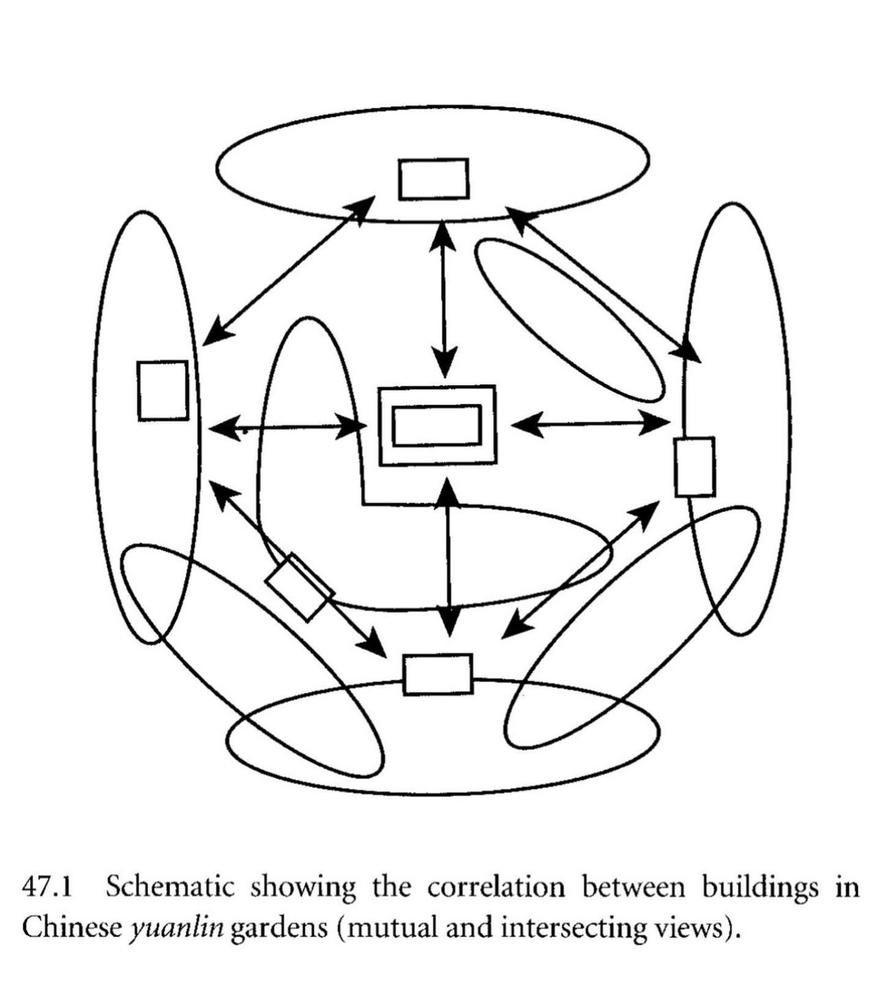 47.1 Schematic showing the correlation between buildings in Chinese yuanlin gardens (mutual and intersecting views).